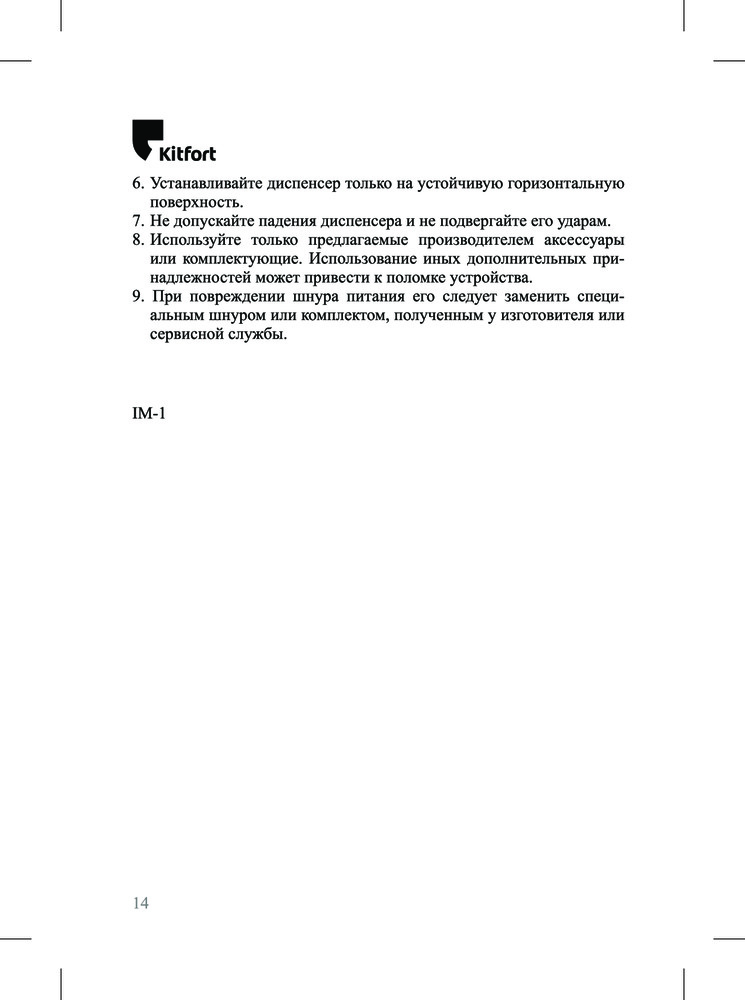 Kitfort

6. Устанавливайте диспенсер только на устойчивую горизонтальную поверхность.
7. Не допускайте падения диспенсера и не подвергайте его ударам.
8. Используйте только предлагаемые производителем аксессуары или комплектующие. Использование иных дополнительных принадлежностей может привести к поломке устройства.
9. При повреждении шнура питания его следует заменить специальным шнуром или комплектом, полученным у изготовителя или сервисной службы.

IM-1

14